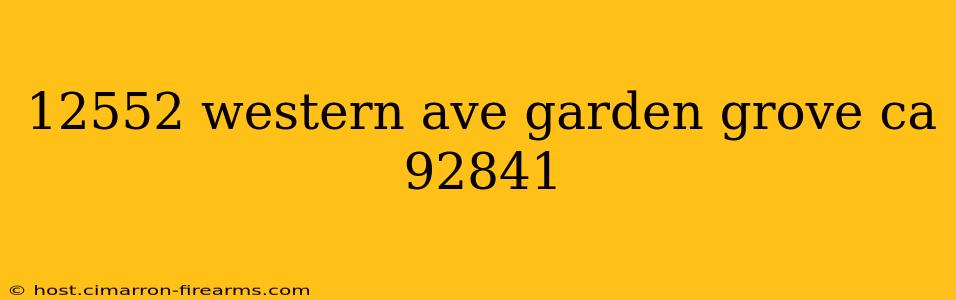 12552 western ave garden grove ca 92841

© host.cimarron-firearms.com